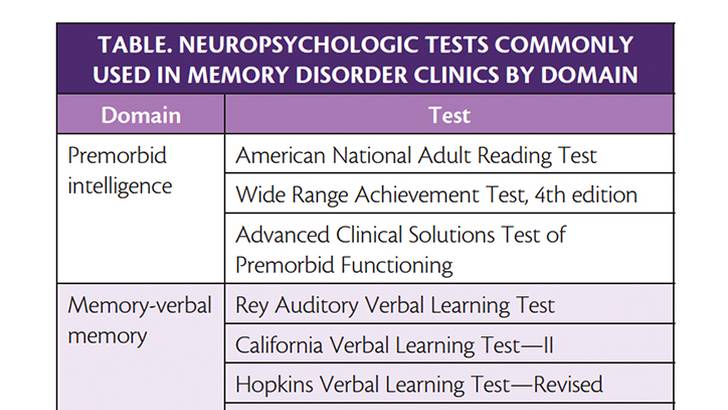 TABLE. NEUROPSYCHOLOGIC TESTS COMMONLY USED IN MEMORY DISORDER CLINICS BY DOMAIN

| Domain | Test |
|---|---|
| Premorbid intelligence | American National Adult Reading Test |
| | Wide Range Achievement Test, 4th edition |
| | Advanced Clinical Solutions Test of Premorbid Functioning |
| Memory-verbal memory | Rey Auditory Verbal Learning Test |
| | California Verbal Learning Test—II |
| | Hopkins Verbal Learning Test—Revised |